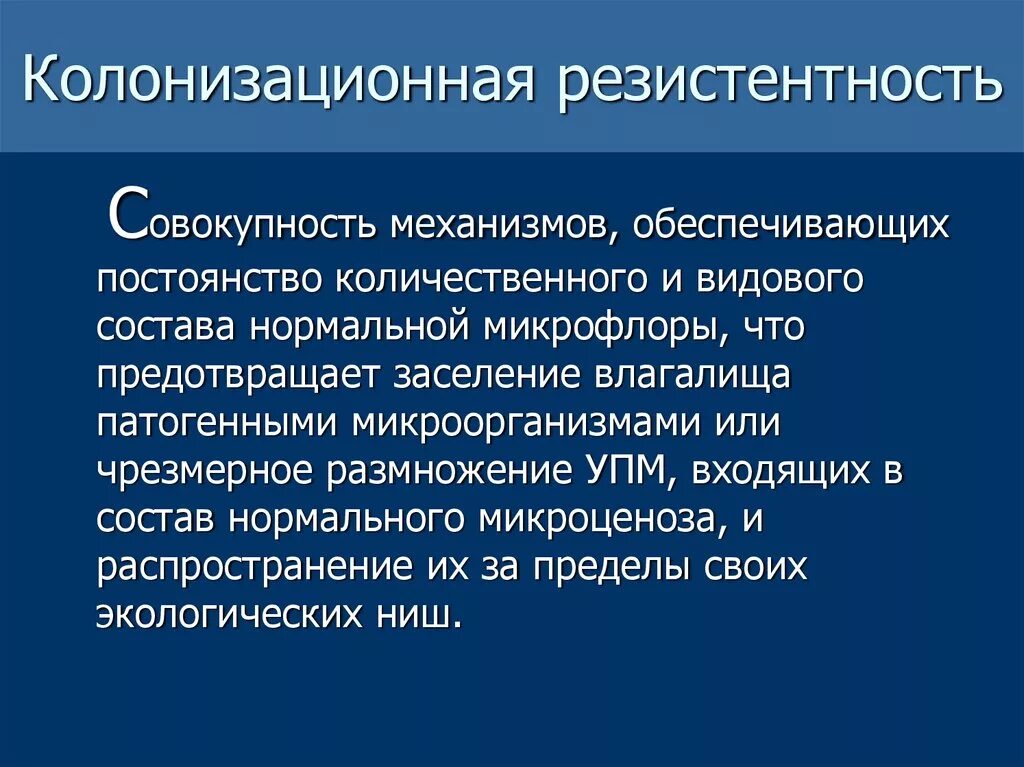 Колонизационная резистентность

Совокупность механизмов, обеспечивающих постоянство количественного и видового состава нормальной микрофлоры, что предотвращает заселение влагалища патогенными микроорганизмами или чрезмерное размножение УПМ, входящих в состав нормального микроценоза, и распространение их за пределы своих экологических ниш.